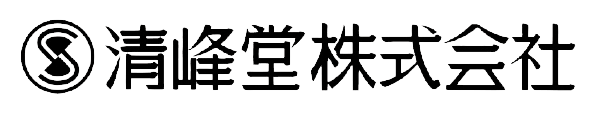 清峰堂株式会社